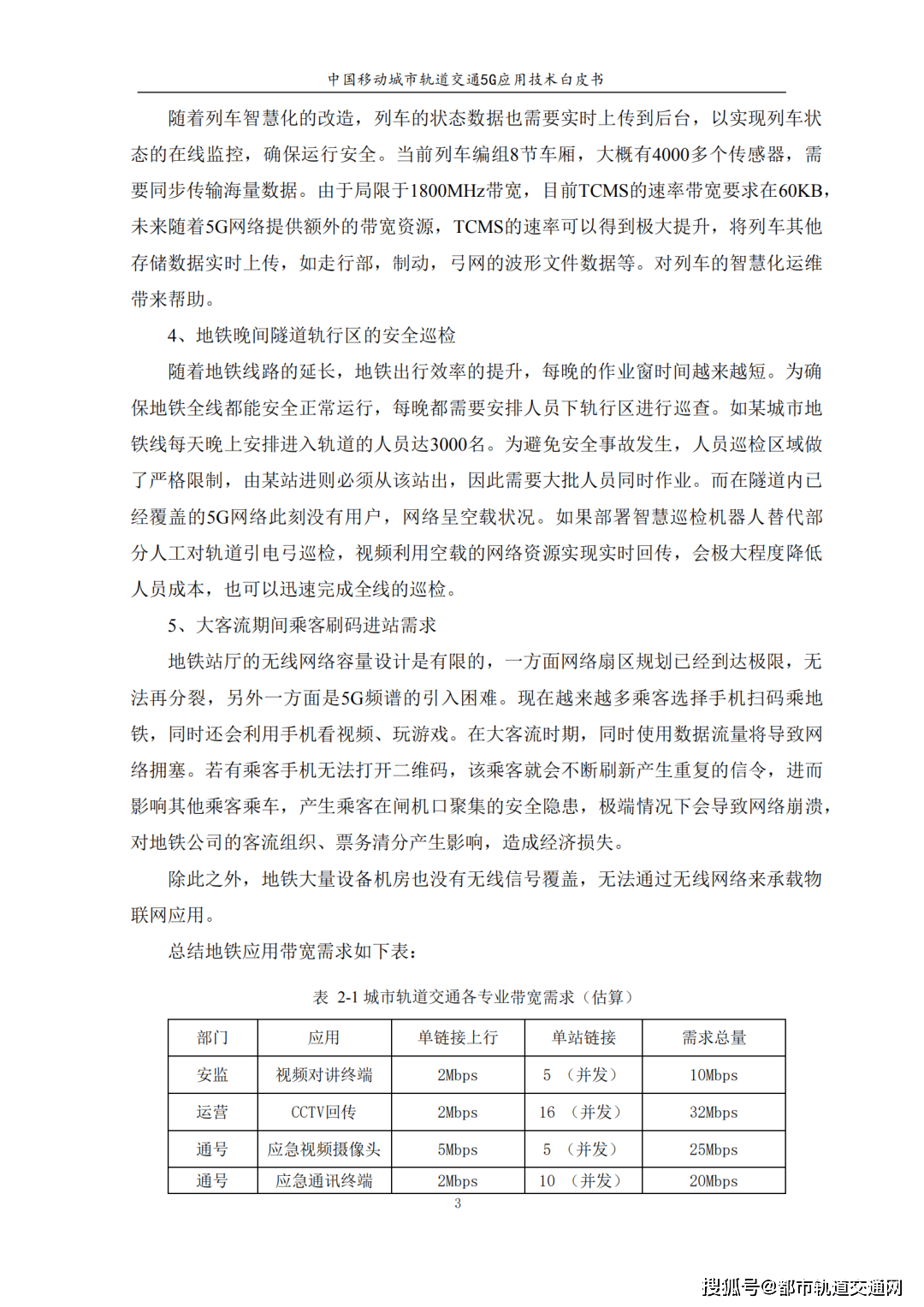 中国移动城市轨道交通5G应用技术白皮书

随着列车智慧化的改造，列车的状态数据也需要实时上传到后台，以实现列车状态的在线监控，确保运行安全。当前列车编组8节车厢，大概有4000多个传感器，需要同步传输海量数据。由于局限于1800MHz带宽，目前TCMS的速率带宽要求在60KB，未来随着5G网络提供额外的带宽资源，TCMS的速率可以得到极大提升，将列车其他存储数据实时上传，如走行部，制动，弓网的波形文件数据等。对列车的智慧化运维带来帮助。

4、地铁晚间隧道轨行区的安全巡检

随着地铁线路的延长，地铁出行效率的提升，每晚的作业窗时间越来越短。为确保地铁全线都能安全正常运行，每晚都需要安排人员下轨行区进行巡查。如某城市地铁线每天晚上安排进入轨道的人员达3000名。为避免安全事故发生，人员巡检区域做了严格限制，由某站进则必须从该站出，因此需要大批人员同时作业。而在隧道内已经覆盖的5G网络此刻没有用户，网络呈空载状况。如果部署智慧巡检机器人替代部分人工对轨道引电弓巡检，视频利用空载的网络资源实现实时回传，会极大程度降低人员成本，也可以迅速完成全线的巡检。

5、大客流期间乘客刷码进站需求

地铁站厅的无线网络容量设计是有限的，一方面网络扇区规划已经到达极限，无法再分裂，另外一方面是5G频谱的引入困难。现在越来越多乘客选择手机扫码乘地铁，同时还会利用手机看视频、玩游戏。在大客流时期，同时使用数据流量将导致网络拥塞。若有乘客手机无法打开二维码，该乘客就会不断刷新产生重复的信令，进而影响其他乘客乘车，产生乘客在闸机口聚集的安全隐患，极端情况下会导致网络崩溃，对地铁公司的客流组织、票务清分产生影响，造成经济损失。

除此之外，地铁大量设备机房也没有无线信号覆盖，无法通过无线网络来承载物联网应用。

总结地铁应用带宽需求如下表：

表 2-1 城市轨道交通各专业带宽需求（估算）

| 部门 | 应用 | 单链接上行 | 单站链接 | 需求总量 |
|---|---|---|---|---|
| 安监 | 视频对讲终端 | 2Mbps | 5 （并发） | 10Mbps |
| 运营 | CCTV回传 | 2Mbps | 16 （并发） | 32Mbps |
| 通号 | 应急视频摄像头 | 5Mbps | 5 （并发） | 25Mbps |
| 通号 | 应急通讯终端 | 2Mbps | 10 （并发） | 20Mbps |

3

搜狐号@都市轨道交通网